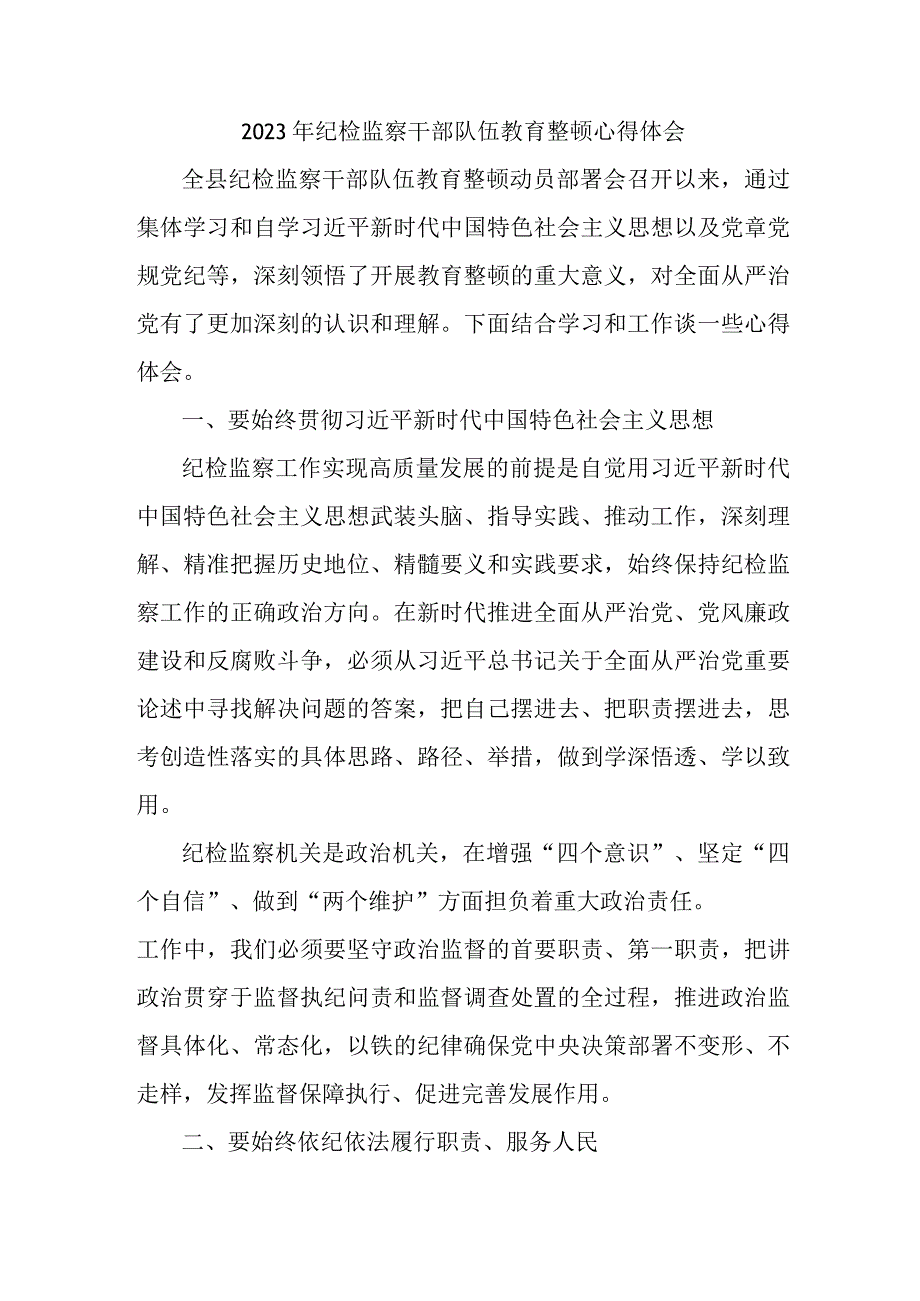 2023年纪检监察干部队伍教育整顿心得体会

全县纪检监察干部队伍教育整顿动员部署会召开以来，通过集体学习和自学习近平新时代中国特色社会主义思想以及党章党规党纪等，深刻领悟了开展教育整顿的重大意义，对全面从严治党有了更加深刻的认识和理解。下面结合学习和工作谈一些心得体会。

一、要始终贯彻习近平新时代中国特色社会主义思想

纪检监察工作实现高质量发展的前提是自觉用习近平新时代中国特色社会主义思想武装头脑、指导实践、推动工作，深刻理解、精准把握历史地位、精髓要义和实践要求，始终保持纪检监察工作的正确政治方向。在新时代推进全面从严治党、党风廉政建设和反腐败斗争，必须从习近平总书记关于全面从严治党重要论述中寻找解决问题的答案，把自己摆进去、把职责摆进去，思考创造性落实的具体思路、路径、举措，做到学深悟透、学以致用。

纪检监察机关是政治机关，在增强“四个意识”、坚定“四个自信”、做到“两个维护”方面担负着重大政治责任。

工作中，我们必须要坚守政治监督的首要职责、第一职责，把讲政治贯穿于监督执纪问责和监督调查处置的全过程，推进政治监督具体化、常态化，以铁的纪律确保党中央决策部署不变形、不走样，发挥监督保障执行、促进完善发展作用。

二、要始终依纪依法履行职责、服务人民